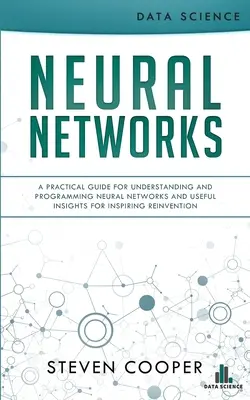 DATA SCIENCE

NEURAL NETWORKS

A PRACTICAL GUIDE FOR UNDERSTANDING AND PROGRAMMING NEURAL NETWORKS AND USEFUL INSIGHTS FOR INSPIRING REINVENTION

STEVEN COOPER

DATA SCIENCE